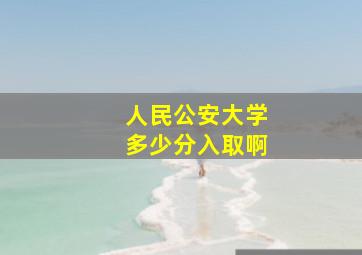 人民公安大学
多少分入取啊